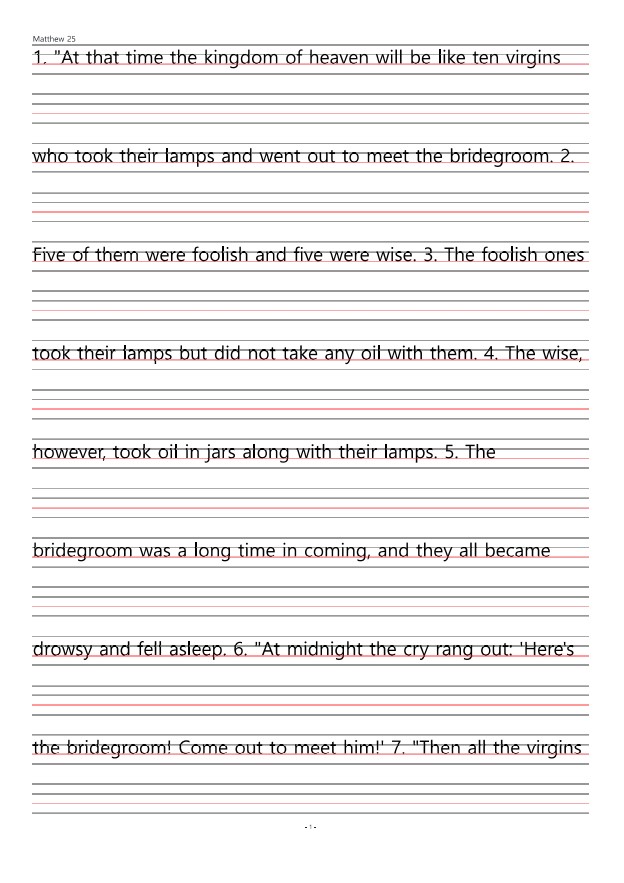 Matthew 25

1. "At that time the kingdom of heaven will be like ten virgins

who took their lamps and went out to meet the bridegroom. 2.

Five of them were foolish and five were wise. 3. The foolish ones

took their lamps but did not take any oil with them. 4. The wise,

however, took oil in jars along with their lamps. 5. The

bridegroom was a long time in coming, and they all became

drowsy and fell asleep. 6. "At midnight the cry rang out: 'Here's

the bridegroom! Come out to meet him!' 7. "Then all the virgins

- 1 -